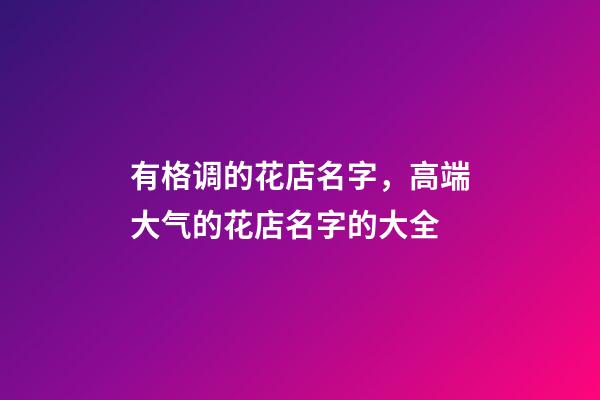 有格调的花店名字，高端大气的花店名字的大全